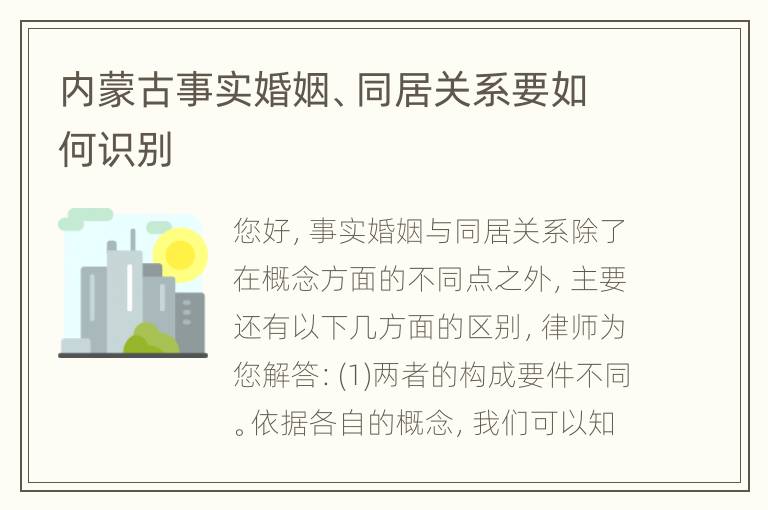 内蒙古事实婚姻、同居关系要如何识别

您好，事实婚姻与同居关系除了在概念方面的不同点之外，主要还有以下几方面的区别，律师为您解答：(1)两者的构成要件不同。依据各自的概念，我们可以知